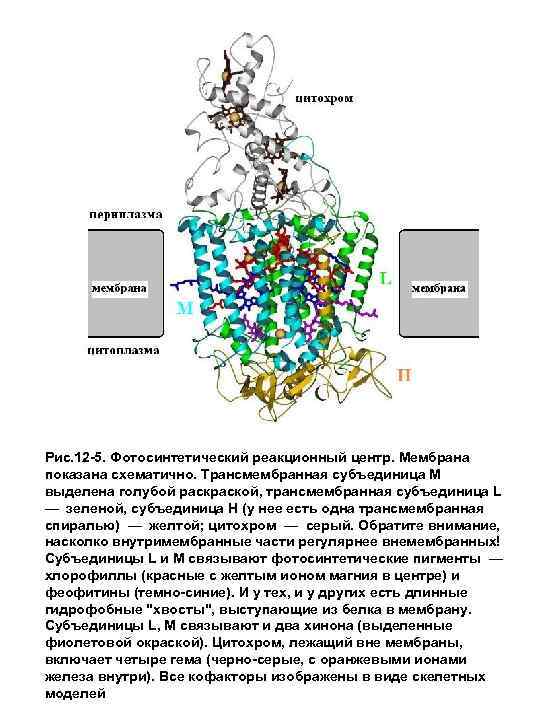 цитохром

периплазма

мембрана

M

L

мембрана

цитоплазма

H

Рис.12-5. Фотосинтетический реакционный центр. Мембрана показана схематично. Трансмембранная субъединица M выделена голубой раскраской, трансмембранная субъединица L — зеленой, субъединица H (у нее есть одна трансмембранная спиралью) — желтой; цитохром — серый. Обратите внимание, насколко внутримембранные части регулярнее внемембранных! Субъединицы L и M связывают фотосинтетические пигменты — хлорофиллы (красные с желтым ионом магния в центре) и феофитины (темно-синие). И у тех, и у других есть длинные гидрофобные "хвосты", выступающие из белка в мембрану. Субъединицы L, M связывают и два хинона (выделенные фиолетовой окраской). Цитохром, лежащий вне мембраны, включает четыре гема (черно-серые, с оранжевыми ионами железа внутри). Все кофакторы изображены в виде скелетных моделей